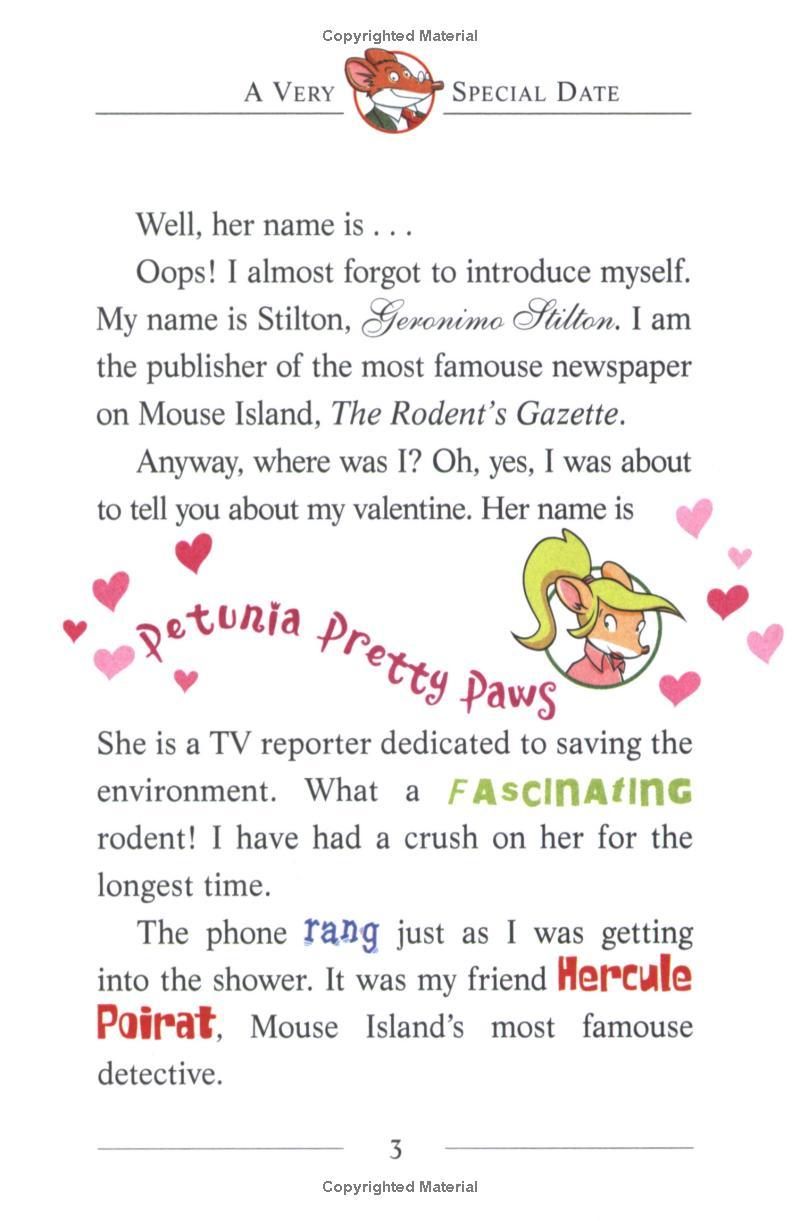 Copyrighted Material

A VERY SPECIAL DATE

Well, her name is . . .

Oops! I almost forgot to introduce myself. My name is Stilton, Geronimo Stilton. I am the publisher of the most famouse newspaper on Mouse Island, The Rodent's Gazette.

Anyway, where was I? Oh, yes, I was about to tell you about my valentine. Her name is

Petunia Pretty Paws

She is a TV reporter dedicated to saving the environment. What a FASCINATING rodent! I have had a crush on her for the longest time.

The phone rang just as I was getting into the shower. It was my friend Hercule Poirat, Mouse Island's most famouse detective.

3

Copyrighted Material